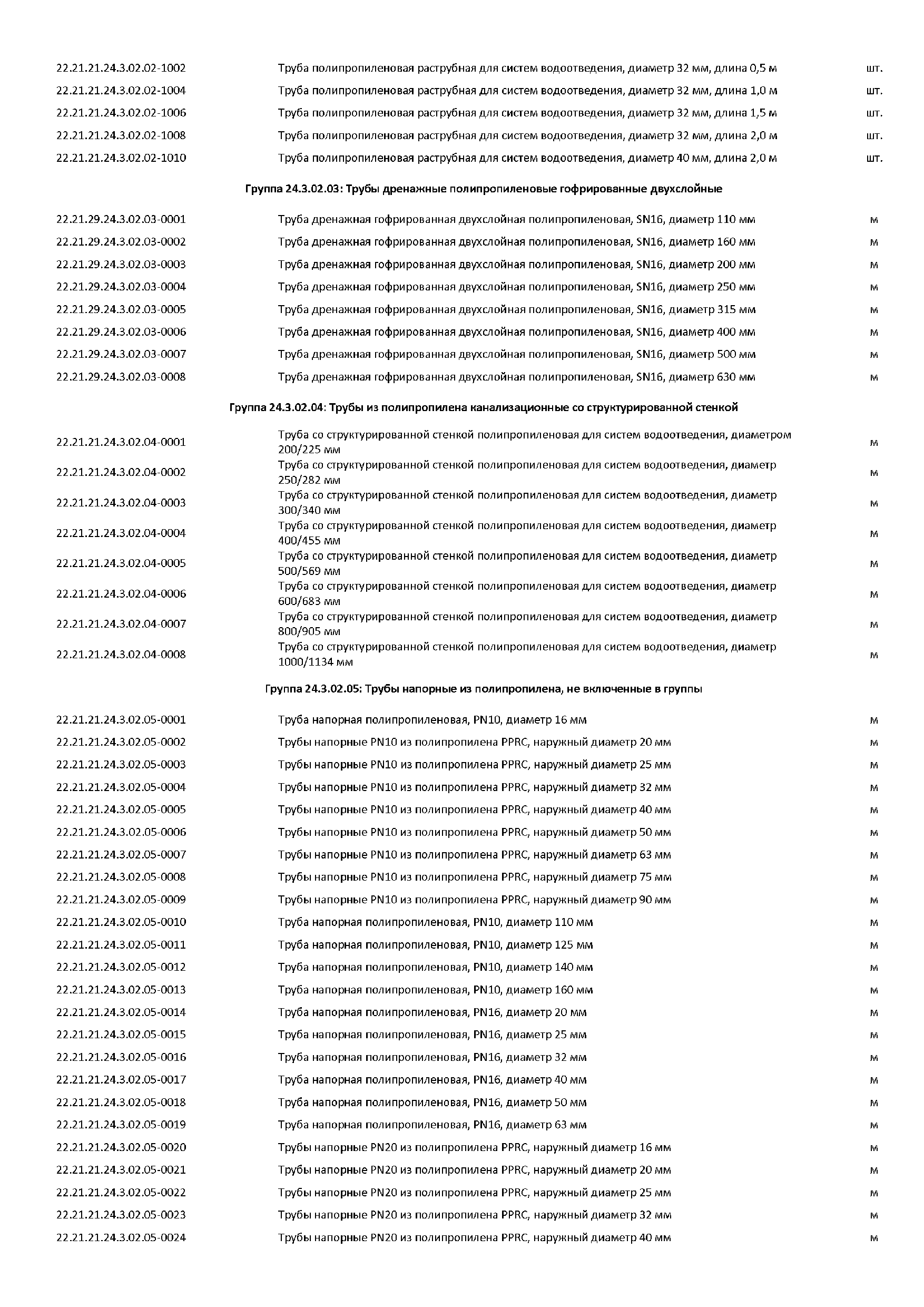 | | | |
|---|---|---|
| 22.21.21.24.3.02.02-1002 | Труба полипропиленовая раструбная для систем водоотведения, диаметр 32 мм, длина 0,5 м | шт. |
| 22.21.21.24.3.02.02-1004 | Труба полипропиленовая раструбная для систем водоотведения, диаметр 32 мм, длина 1,0 м | шт. |
| 22.21.21.24.3.02.02-1006 | Труба полипропиленовая раструбная для систем водоотведения, диаметр 32 мм, длина 1,5 м | шт. |
| 22.21.21.24.3.02.02-1008 | Труба полипропиленовая раструбная для систем водоотведения, диаметр 32 мм, длина 2,0 м | шт. |
| 22.21.21.24.3.02.02-1010 | Труба полипропиленовая раструбная для систем водоотведения, диаметр 40 мм, длина 2,0 м | шт. |

Группа 24.3.02.03: Трубы дренажные полипропиленовые гофрированные двухслойные

| | | |
|---|---|---|
| 22.21.29.24.3.02.03-0001 | Труба дренажная гофрированная двухслойная полипропиленовая, SN16, диаметр 110 мм | м |
| 22.21.29.24.3.02.03-0002 | Труба дренажная гофрированная двухслойная полипропиленовая, SN16, диаметр 160 мм | м |
| 22.21.29.24.3.02.03-0003 | Труба дренажная гофрированная двухслойная полипропиленовая, SN16, диаметр 200 мм | м |
| 22.21.29.24.3.02.03-0004 | Труба дренажная гофрированная двухслойная полипропиленовая, SN16, диаметр 250 мм | м |
| 22.21.29.24.3.02.03-0005 | Труба дренажная гофрированная двухслойная полипропиленовая, SN16, диаметр 315 мм | м |
| 22.21.29.24.3.02.03-0006 | Труба дренажная гофрированная двухслойная полипропиленовая, SN16, диаметр 400 мм | м |
| 22.21.29.24.3.02.03-0007 | Труба дренажная гофрированная двухслойная полипропиленовая, SN16, диаметр 500 мм | м |
| 22.21.29.24.3.02.03-0008 | Труба дренажная гофрированная двухслойная полипропиленовая, SN16, диаметр 630 мм | м |

Группа 24.3.02.04: Трубы из полипропилена канализационные со структурированной стенкой

| | | |
|---|---|---|
| 22.21.21.24.3.02.04-0001 | Труба со структурированной стенкой полипропиленовая для систем водоотведения, диаметром 200/225 мм | м |
| 22.21.21.24.3.02.04-0002 | Труба со структурированной стенкой полипропиленовая для систем водоотведения, диаметр 250/282 мм | м |
| 22.21.21.24.3.02.04-0003 | Труба со структурированной стенкой полипропиленовая для систем водоотведения, диаметр 300/340 мм | м |
| 22.21.21.24.3.02.04-0004 | Труба со структурированной стенкой полипропиленовая для систем водоотведения, диаметр 400/455 мм | м |
| 22.21.21.24.3.02.04-0005 | Труба со структурированной стенкой полипропиленовая для систем водоотведения, диаметр 500/569 мм | м |
| 22.21.21.24.3.02.04-0006 | Труба со структурированной стенкой полипропиленовая для систем водоотведения, диаметр 600/683 мм | м |
| 22.21.21.24.3.02.04-0007 | Труба со структурированной стенкой полипропиленовая для систем водоотведения, диаметр 800/905 мм | м |
| 22.21.21.24.3.02.04-0008 | Труба со структурированной стенкой полипропиленовая для систем водоотведения, диаметр 1000/1134 мм | м |

Группа 24.3.02.05: Трубы напорные из полипропилена, не включенные в группы

| | | |
|---|---|---|
| 22.21.21.24.3.02.05-0001 | Труба напорная полипропиленовая, PN10, диаметр 16 мм | м |
| 22.21.21.24.3.02.05-0002 | Трубы напорные PN10 из полипропилена PPRC, наружный диаметр 20 мм | м |
| 22.21.21.24.3.02.05-0003 | Трубы напорные PN10 из полипропилена PPRC, наружный диаметр 25 мм | м |
| 22.21.21.24.3.02.05-0004 | Трубы напорные PN10 из полипропилена PPRC, наружный диаметр 32 мм | м |
| 22.21.21.24.3.02.05-0005 | Трубы напорные PN10 из полипропилена PPRC, наружный диаметр 40 мм | м |
| 22.21.21.24.3.02.05-0006 | Трубы напорные PN10 из полипропилена PPRC, наружный диаметр 50 мм | м |
| 22.21.21.24.3.02.05-0007 | Трубы напорные PN10 из полипропилена PPRC, наружный диаметр 63 мм | м |
| 22.21.21.24.3.02.05-0008 | Трубы напорные PN10 из полипропилена PPRC, наружный диаметр 75 мм | м |
| 22.21.21.24.3.02.05-0009 | Трубы напорные PN10 из полипропилена PPRC, наружный диаметр 90 мм | м |
| 22.21.21.24.3.02.05-0010 | Труба напорная полипропиленовая, PN10, диаметр 110 мм | м |
| 22.21.21.24.3.02.05-0011 | Труба напорная полипропиленовая, PN10, диаметр 125 мм | м |
| 22.21.21.24.3.02.05-0012 | Труба напорная полипропиленовая, PN10, диаметр 140 мм | м |
| 22.21.21.24.3.02.05-0013 | Труба напорная полипропиленовая, PN10, диаметр 160 мм | м |
| 22.21.21.24.3.02.05-0014 | Труба напорная полипропиленовая, PN16, диаметр 20 мм | м |
| 22.21.21.24.3.02.05-0015 | Труба напорная полипропиленовая, PN16, диаметр 25 мм | м |
| 22.21.21.24.3.02.05-0016 | Труба напорная полипропиленовая, PN16, диаметр 32 мм | м |
| 22.21.21.24.3.02.05-0017 | Труба напорная полипропиленовая, PN16, диаметр 40 мм | м |
| 22.21.21.24.3.02.05-0018 | Труба напорная полипропиленовая, PN16, диаметр 50 мм | м |
| 22.21.21.24.3.02.05-0019 | Труба напорная полипропиленовая, PN16, диаметр 63 мм | м |
| 22.21.21.24.3.02.05-0020 | Трубы напорные PN20 из полипропилена PPRC, наружный диаметр 16 мм | м |
| 22.21.21.24.3.02.05-0021 | Трубы напорные PN20 из полипропилена PPRC, наружный диаметр 20 мм | м |
| 22.21.21.24.3.02.05-0022 | Трубы напорные PN20 из полипропилена PPRC, наружный диаметр 25 мм | м |
| 22.21.21.24.3.02.05-0023 | Трубы напорные PN20 из полипропилена PPRC, наружный диаметр 32 мм | м |
| 22.21.21.24.3.02.05-0024 | Трубы напорные PN20 из полипропилена PPRC, наружный диаметр 40 мм | м |